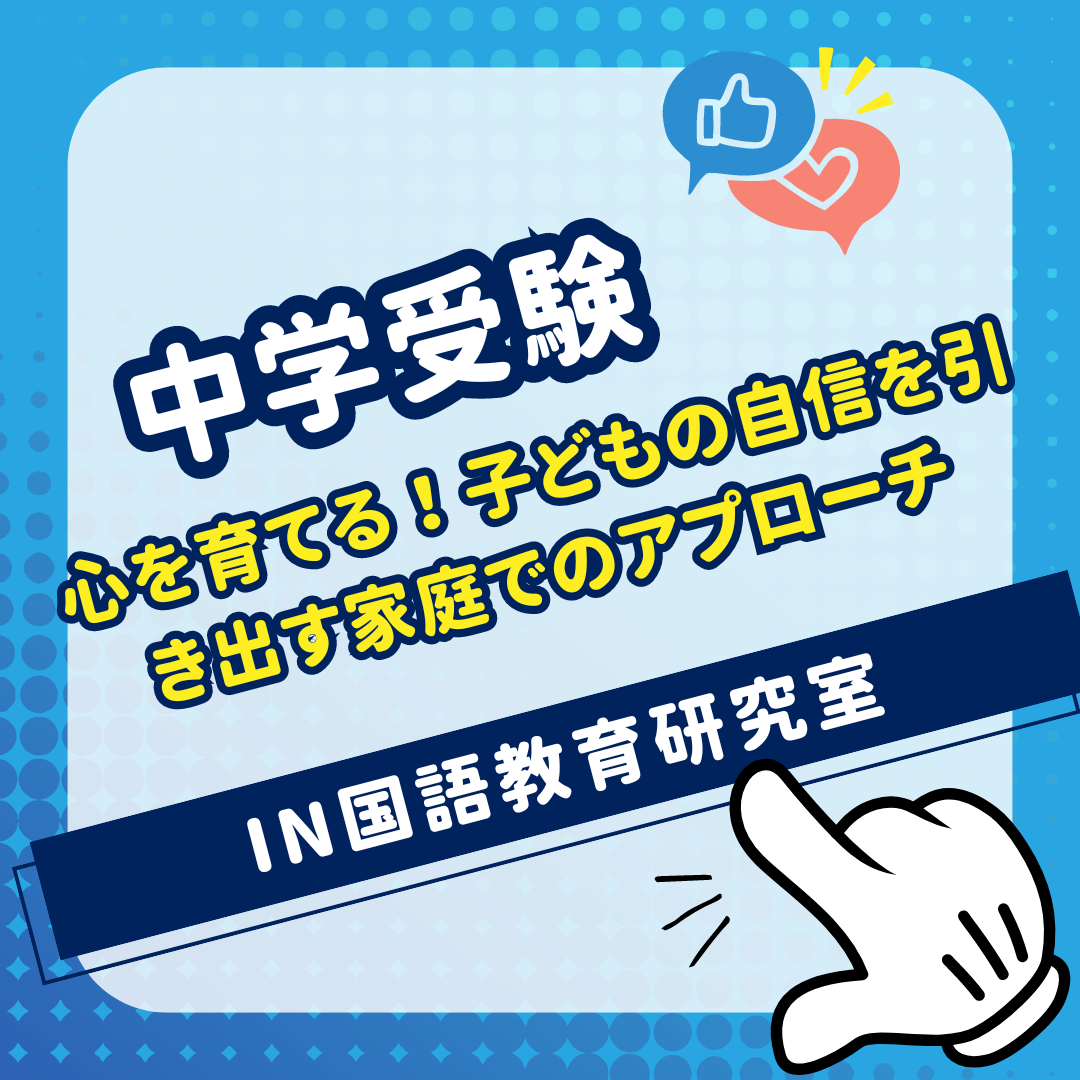 中学受験

心を育てる！子どもの自信を引き出す家庭でのアプローチ

IN国語教育研究室